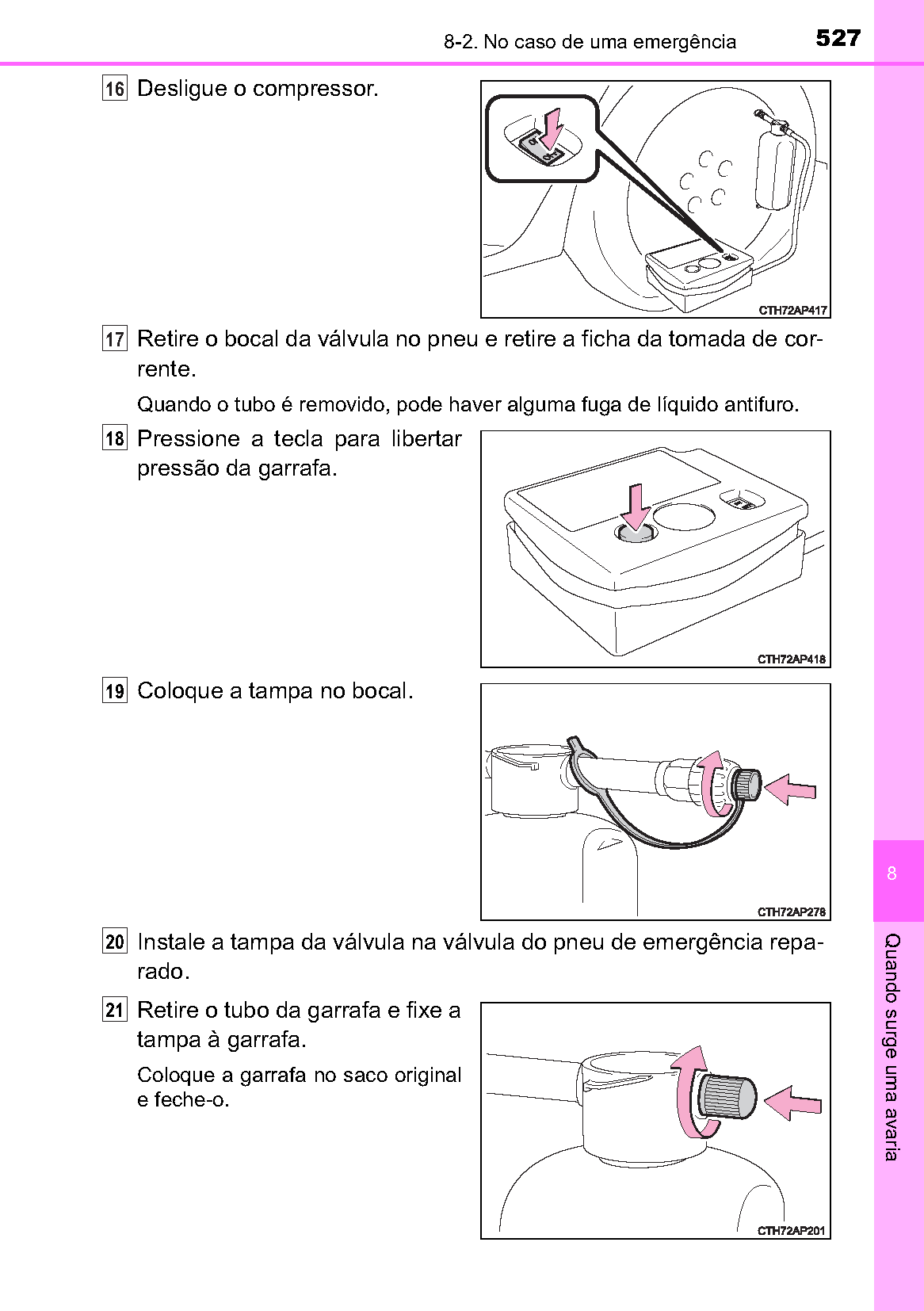 8-2. No caso de uma emergência

527

16 Desligue o compressor.

CTH72AP417

17 Retire o bocal da válvula no pneu e retire a ficha da tomada de corrente.

Quando o tubo é removido, pode haver alguma fuga de líquido antifuro.

18 Pressione a tecla para libertar pressão da garrafa.

CTH72AP418

19 Coloque a tampa no bocal.

CTH72AP278

20 Instale a tampa da válvula na válvula do pneu de emergência reparado.

21 Retire o tubo da garrafa e fixe a tampa à garrafa.

Coloque a garrafa no saco original e feche-o.

CTH72AP201

8

Quando surge uma avaria